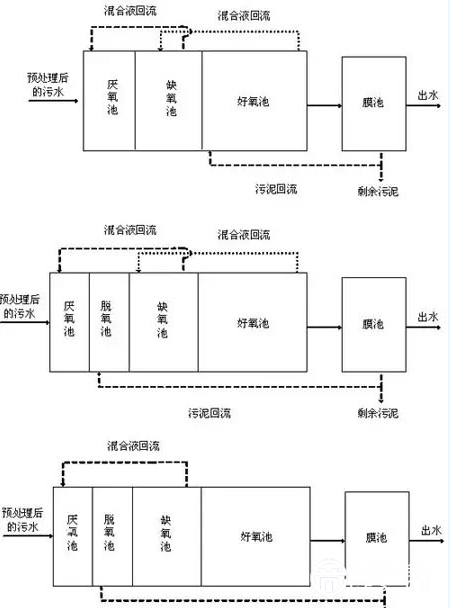 混合液回流

混合液回流

预处理后的污水

厌氧池

缺氧池

好氧池

膜池

出水

污泥回流

剩余污泥

混合液回流

混合液回流

预处理后的污水

厌氧池

脱氧池

缺氧池

好氧池

膜池

出水

污泥回流

剩余污泥

混合液回流

预处理后的污水

厌氧池

脱氧池

缺氧池

好氧池

膜池

出水